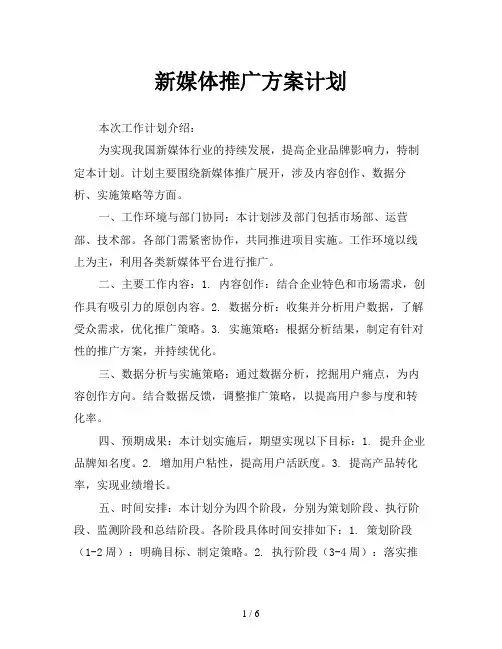 新媒体推广方案计划

本次工作计划介绍：

为实现我国新媒体行业的持续发展，提高企业品牌影响力，特制定本计划。计划主要围绕新媒体推广展开，涉及内容创作、数据分析、实施策略等方面。

一、工作环境与部门协同：本计划涉及部门包括市场部、运营部、技术部。各部门需紧密协作，共同推进项目实施。工作环境以线上为主，利用各类新媒体平台进行推广。

二、主要工作内容：1. 内容创作：结合企业特色和市场需求，创作具有吸引力的原创内容。2. 数据分析：收集并分析用户数据，了解受众需求，优化推广策略。3. 实施策略：根据分析结果，制定有针对性的推广方案，并持续优化。

三、数据分析与实施策略：通过数据分析，挖掘用户痛点，为内容创作方向。结合数据反馈，调整推广策略，以提高用户参与度和转化率。

四、预期成果：本计划实施后，期望实现以下目标：1. 提升企业品牌知名度。2. 增加用户粘性，提高用户活跃度。3. 提高产品转化率，实现业绩增长。

五、时间安排：本计划分为四个阶段，分别为策划阶段、执行阶段、监测阶段和总结阶段。各阶段具体时间安排如下：1. 策划阶段（1-2周）：明确目标、制定策略。2. 执行阶段（3-4周）：落实推

1 / 6